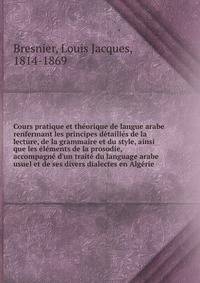 Bresnier, Louis Jacques, 1814-1869

Cours pratique et théorique de langue arabe renfermant les principes détaillés de la lecture, de la grammaire et du style, ainsi que les éléments de la prosodie, accompagné d'un traité du language arabe usuel et de ses divers dialectes en Algérie